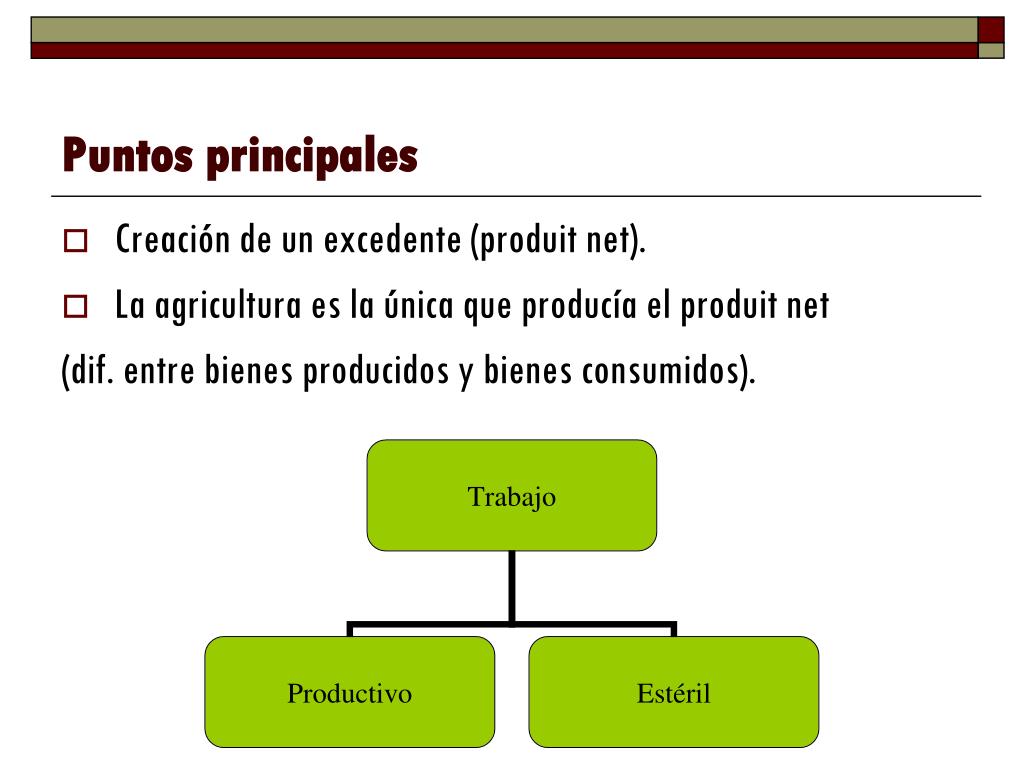 Puntos principales

Creación de un excedente (produit net).

La agricultura es la única que producía el produit net

(dif. entre bienes producidos y bienes consumidos).

Trabajo

Productivo

Estéril